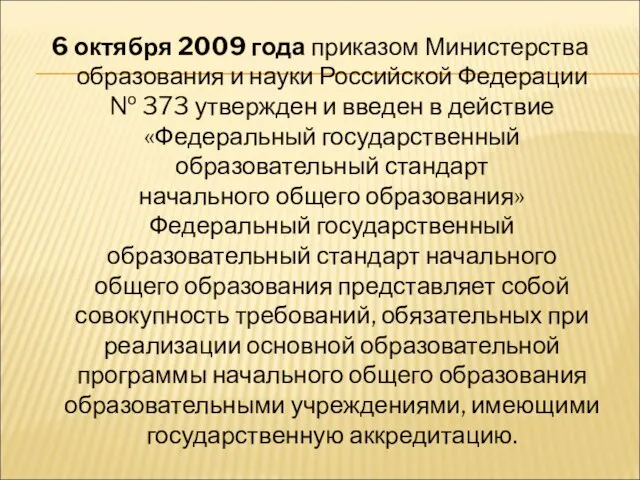 6 октября 2009 года приказом Министерства образования и науки Российской Федерации № 373 утвержден и введен в действие «Федеральный государственный образовательный стандарт начального общего образования»
Федеральный государственный образовательный стандарт начального общего образования представляет собой совокупность требований, обязательных при реализации основной образовательной программы начального общего образования образовательными учреждениями, имеющими государственную аккредитацию.